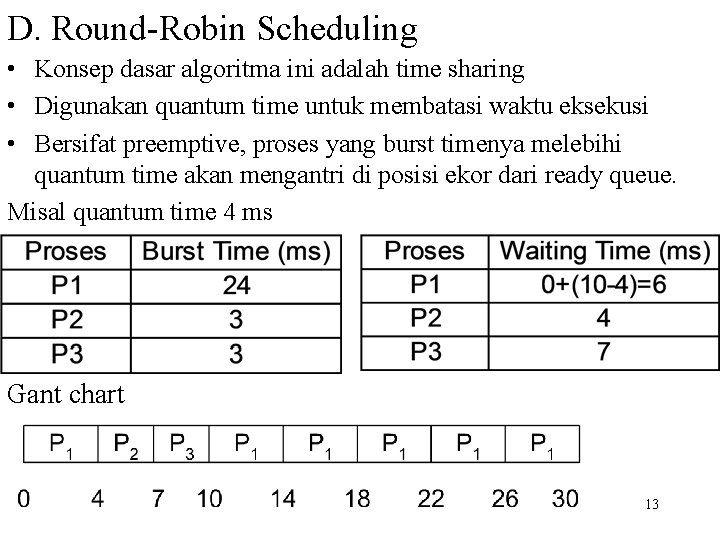 D. Round-Robin Scheduling

• Konsep dasar algoritma ini adalah time sharing
• Digunakan quantum time untuk membatasi waktu eksekusi
• Bersifat preemptive, proses yang burst timenya melebihi quantum time akan mengantri di posisi ekor dari ready queue.

Misal quantum time 4 ms

| Proses | Burst Time (ms) |
|---|---|
| P1 | 24 |
| P2 | 3 |
| P3 | 3 |

| Proses | Waiting Time (ms) |
|---|---|
| P1 | 0+(10-4)=6 |
| P2 | 4 |
| P3 | 7 |

Gant chart

| $P_1$ | $P_2$ | $P_3$ | $P_1$ | $P_1$ | $P_1$ | $P_1$ | $P_1$ |
|---|---|---|---|---|---|---|---|

0 4 7 10 14 18 22 26 30

13